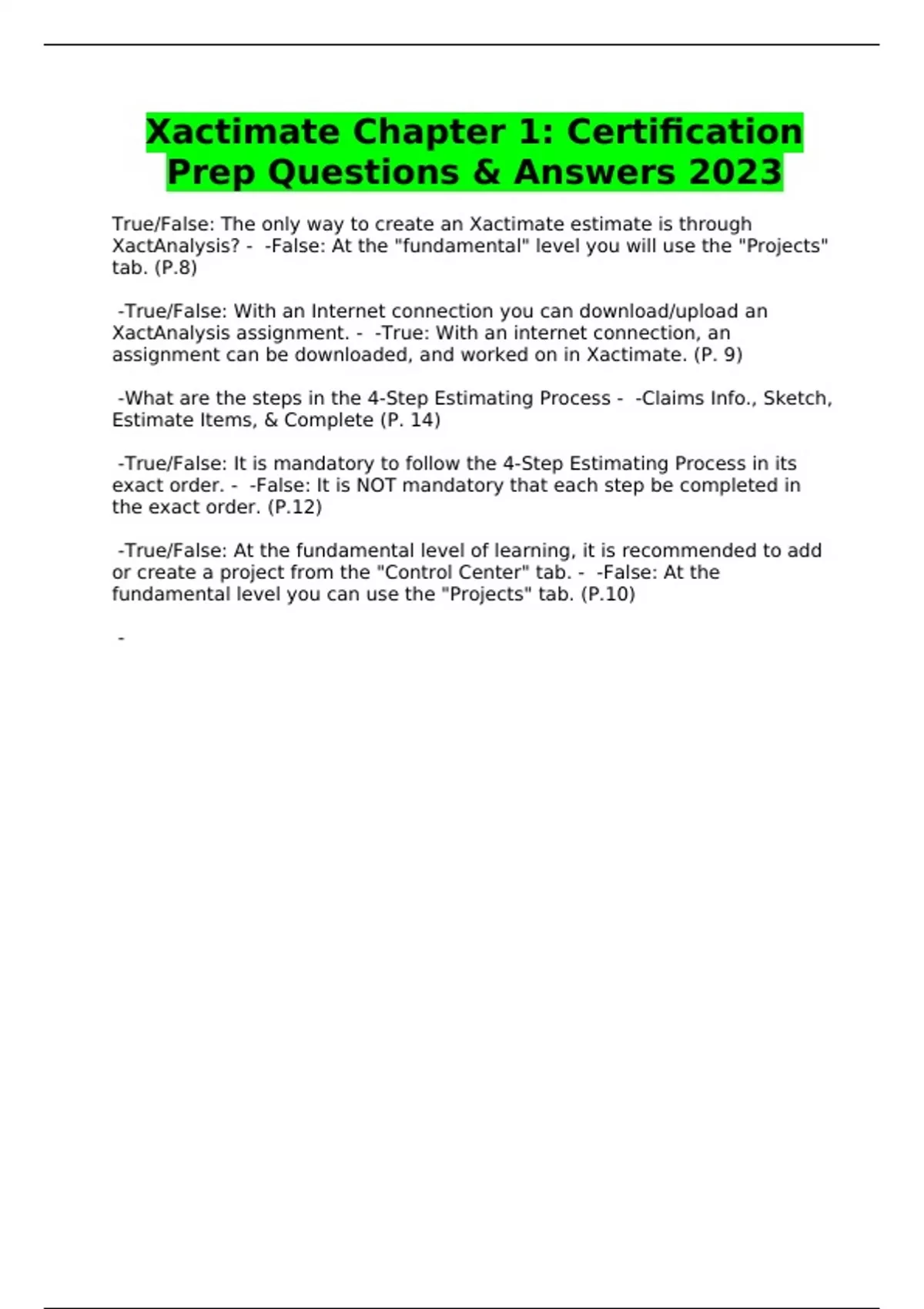 Xactimate Chapter 1: Certification Prep Questions & Answers 2023

True/False: The only way to create an Xactimate estimate is through XactAnalysis? - -False: At the "fundamental" level you will use the "Projects" tab. (P.8)

-True/False: With an Internet connection you can download/upload an XactAnalysis assignment. - -True: With an internet connection, an assignment can be downloaded, and worked on in Xactimate. (P. 9)

-What are the steps in the 4-Step Estimating Process - -Claims Info., Sketch, Estimate Items, & Complete (P. 14)

-True/False: It is mandatory to follow the 4-Step Estimating Process in its exact order. - -False: It is NOT mandatory that each step be completed in the exact order. (P.12)

-True/False: At the fundamental level of learning, it is recommended to add or create a project from the "Control Center" tab. - -False: At the fundamental level you can use the "Projects" tab. (P.10)

-